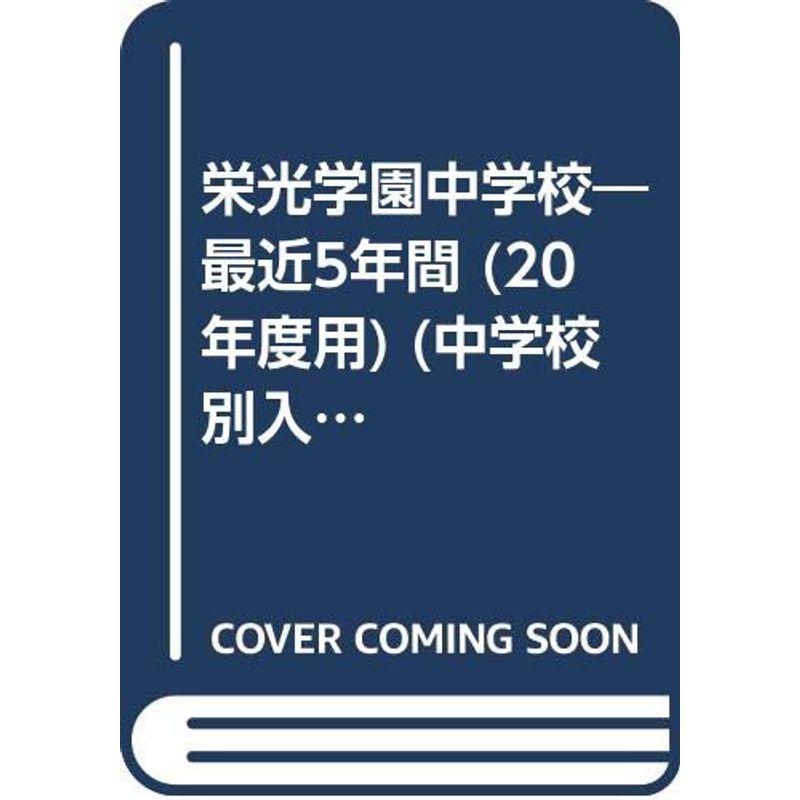 栄光学園中学校―最近5年間 (20年度用) (中学校別入…

COVER COMING SOON